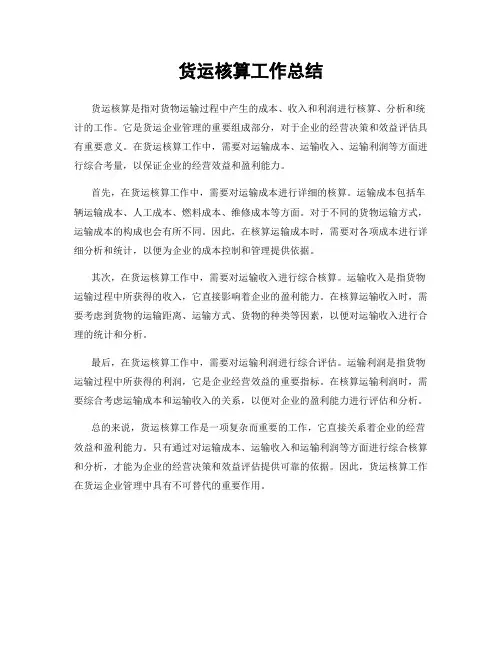 货运核算工作总结

货运核算是指对货物运输过程中产生的成本、收入和利润进行核算、分析和统计的工作。它是货运企业管理的重要组成部分，对于企业的经营决策和效益评估具有重要意义。在货运核算工作中，需要对运输成本、运输收入、运输利润等方面进行综合考量，以保证企业的经营效益和盈利能力。

首先，在货运核算工作中，需要对运输成本进行详细的核算。运输成本包括车辆运输成本、人工成本、燃料成本、维修成本等方面。对于不同的货物运输方式，运输成本的构成也会有所不同。因此，在核算运输成本时，需要对各项成本进行详细分析和统计，以便为企业的成本控制和管理提供依据。

其次，在货运核算工作中，需要对运输收入进行综合核算。运输收入是指货物运输过程中所获得的收入，它直接影响着企业的盈利能力。在核算运输收入时，需要考虑到货物的运输距离、运输方式、货物的种类等因素，以便对运输收入进行合理的统计和分析。

最后，在货运核算工作中，需要对运输利润进行综合评估。运输利润是指货物运输过程中所获得的利润，它是企业经营效益的重要指标。在核算运输利润时，需要综合考虑运输成本和运输收入的关系，以便对企业的盈利能力进行评估和分析。

总的来说，货运核算工作是一项复杂而重要的工作，它直接关系着企业的经营效益和盈利能力。只有通过对运输成本、运输收入和运输利润等方面进行综合核算和分析，才能为企业的经营决策和效益评估提供可靠的依据。因此，货运核算工作在货运企业管理中具有不可替代的重要作用。